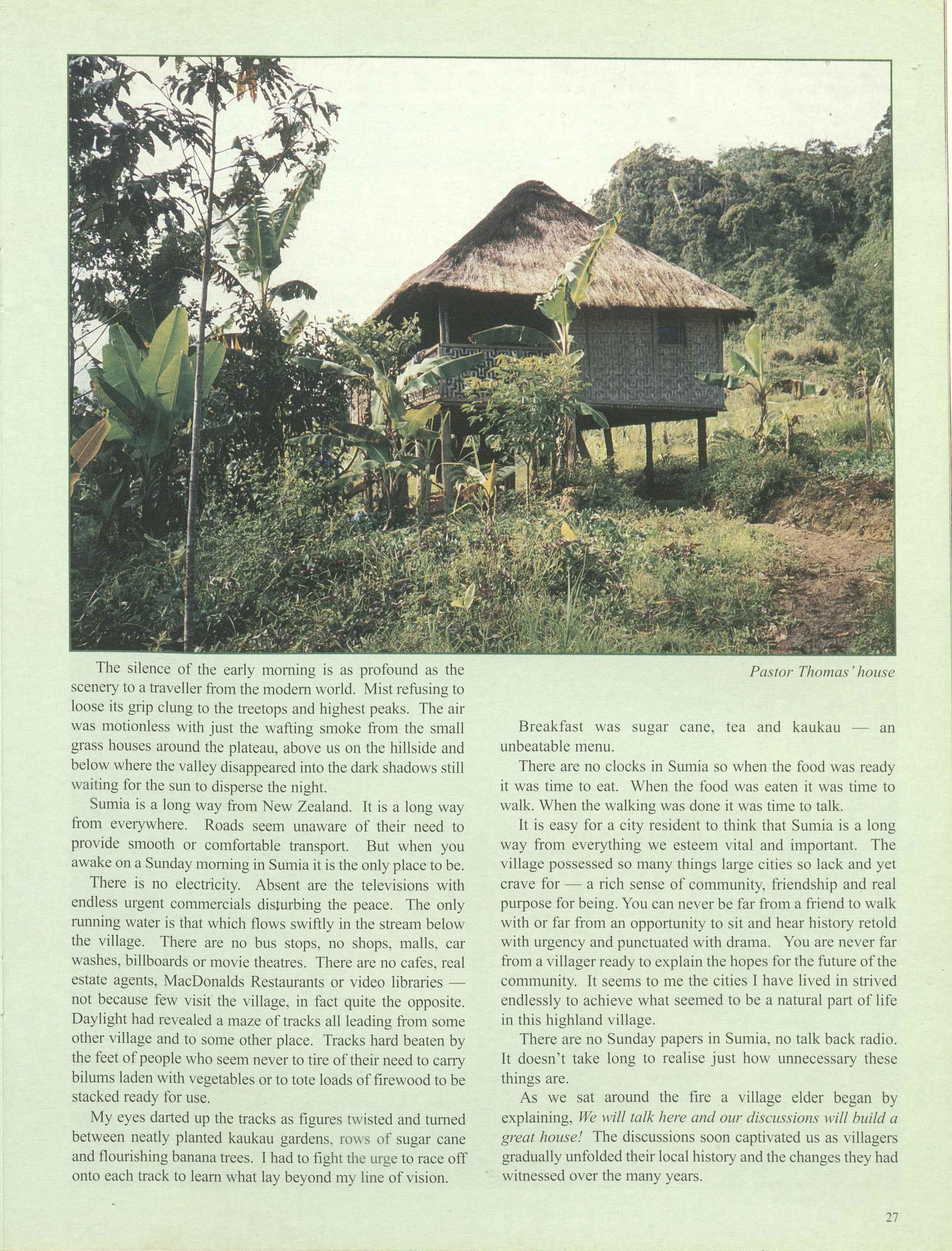 The silence of the early morning is as profound as the scenery to a traveller from the modern world. Mist refusing to loose its grip clung to the treetops and highest peaks. The air was motionless with just the wafting smoke from the small grass houses around the plateau, above us on the hillside and below where the valley disappeared into the dark shadows still waiting for the sun to disperse the night.

Sumia is a long way from New Zealand. It is a long way from everywhere. Roads seem unaware of their need to provide smooth or comfortable transport. But when you awake on a Sunday morning in Sumia it is the only place to be.

There is no electricity. Absent are the televisions with endless urgent commercials disturbing the peace. The only running water is that which flows swiftly in the stream below the village. There are no bus stops, no shops, malls, car washes, billboards or movie theatres. There are no cafes, real estate agents, MacDonalds Restaurants or video libraries — not because few visit the village, in fact quite the opposite. Daylight had revealed a maze of tracks all leading from some other village and to some other place. Tracks hard beaten by the feet of people who seem never to tire of their need to carry bilums laden with vegetables or to tote loads of firewood to be stacked ready for use.

My eyes darted up the tracks as figures twisted and turned between neatly planted kaukau gardens, rows of sugar cane and flourishing banana trees. I had to fight the urge to race off onto each track to learn what lay beyond my line of vision.

Pastor Thomas' house

Breakfast was sugar cane, tea and kaukau — an unbeatable menu.

There are no clocks in Sumia so when the food was ready it was time to eat. When the food was eaten it was time to walk. When the walking was done it was time to talk.

It is easy for a city resident to think that Sumia is a long way from everything we esteem vital and important. The village possessed so many things large cities so lack and yet crave for — a rich sense of community, friendship and real purpose for being. You can never be far from a friend to walk with or far from an opportunity to sit and hear history retold with urgency and punctuated with drama. You are never far from a villager ready to explain the hopes for the future of the community. It seems to me the cities I have lived in strived endlessly to achieve what seemed to be a natural part of life in this highland village.

There are no Sunday papers in Sumia, no talk back radio. It doesn't take long to realise just how unnecessary these things are.

As we sat around the fire a village elder began by explaining, We will talk here and our discussions will build a great house! The discussions soon captivated us as villagers gradually unfolded their local history and the changes they had witnessed over the many years.

27